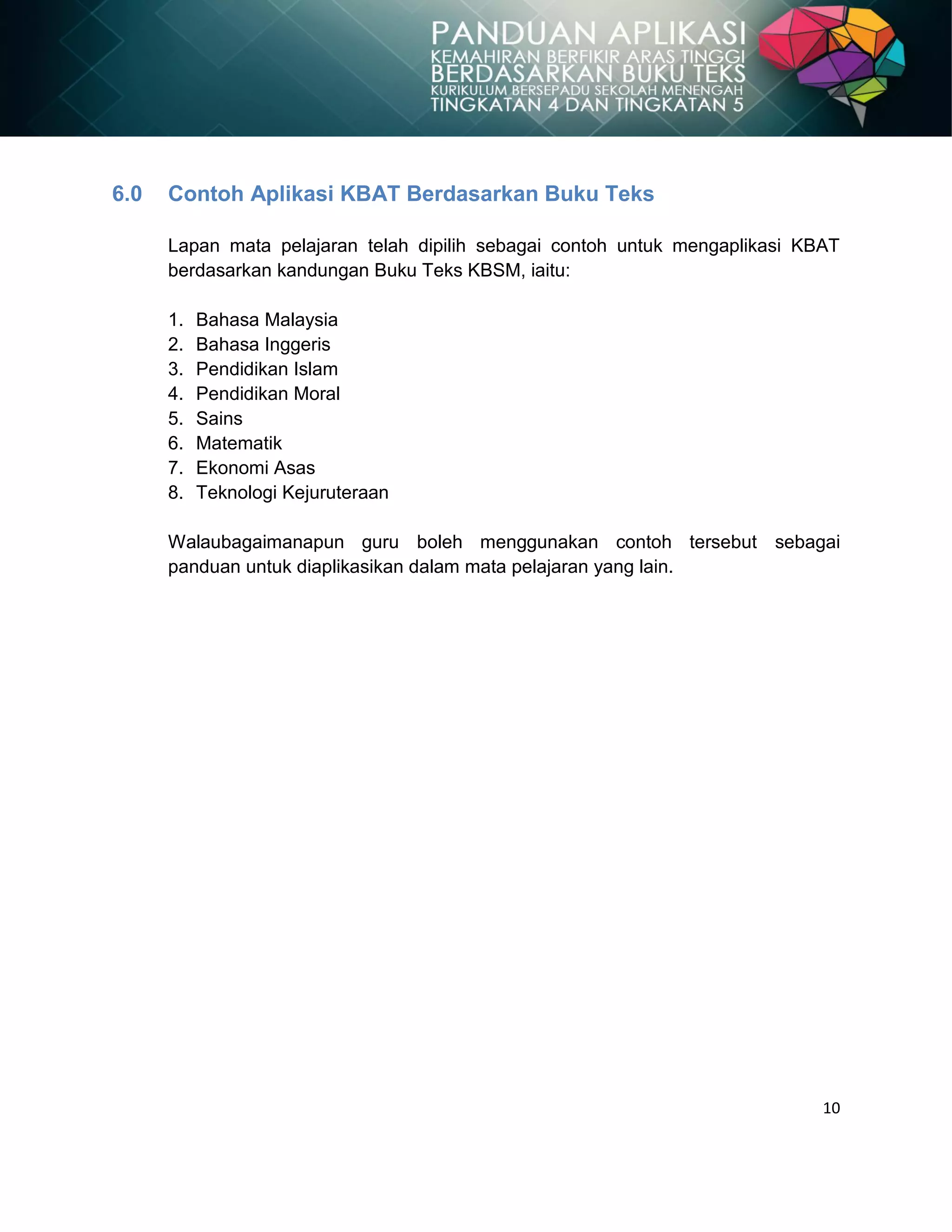 PANDUAN APLIKASI
KEMAHIRAN BERFIKIR ARAS TINGGI
BERDASARKAN BUKU TEKS
KURIKULUM BERSEPADU SEKOLAH MENENGAH
TINGKATAN 4 DAN TINGKATAN 5

6.0 Contoh Aplikasi KBAT Berdasarkan Buku Teks

Lapan mata pelajaran telah dipilih sebagai contoh untuk mengaplikasi KBAT berdasarkan kandungan Buku Teks KBSM, iaitu:

1. Bahasa Malaysia
2. Bahasa Inggeris
3. Pendidikan Islam
4. Pendidikan Moral
5. Sains
6. Matematik
7. Ekonomi Asas
8. Teknologi Kejuruteraan

Walaubagaimanapun guru boleh menggunakan contoh tersebut sebagai panduan untuk diaplikasikan dalam mata pelajaran yang lain.

10